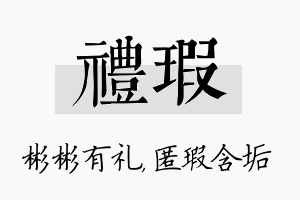 禮瑕

彬彬有礼，匿瑕含垢